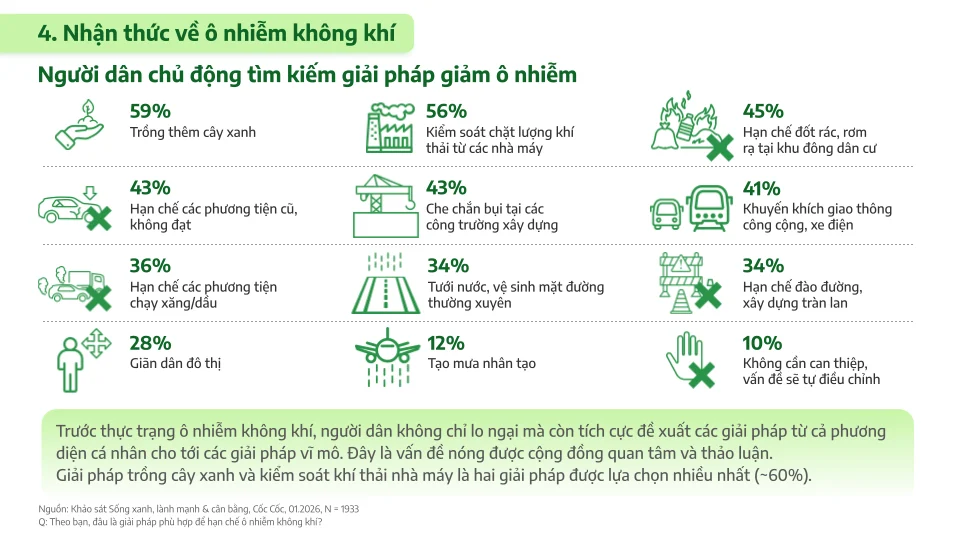 4. Nhận thức về ô nhiễm không khí

Người dân chủ động tìm kiếm giải pháp giảm ô nhiễm

59%
Trồng thêm cây xanh

56%
Kiểm soát chặt lượng khí thải từ các nhà máy

45%
Hạn chế đốt rác, rơm rạ tại khu đông dân cư

43%
Hạn chế các phương tiện cũ, không đạt

43%
Che chắn bụi tại các công trường xây dựng

41%
Khuyến khích giao thông công cộng, xe điện

36%
Hạn chế các phương tiện chạy xăng/dầu

34%
Tưới nước, vệ sinh mặt đường thường xuyên

34%
Hạn chế đào đường, xây dựng tràn lan

28%
Giãn dân đô thị

12%
Tạo mưa nhân tạo

10%
Không cần can thiệp, vấn đề sẽ tự điều chỉnh

Trước thực trạng ô nhiễm không khí, người dân không chỉ lo ngại mà còn tích cực đề xuất các giải pháp từ cả phương diện cá nhân cho tới các giải pháp vĩ mô. Đây là vấn đề nóng được cộng đồng quan tâm và thảo luận.
Giải pháp trồng cây xanh và kiểm soát khí thải nhà máy là hai giải pháp được lựa chọn nhiều nhất (~60%).

Nguồn: Khảo sát Sống xanh, lành mạnh & cân bằng, Cốc Cốc, 01.2026, N = 1933
Q: Theo bạn, đâu là giải pháp phù hợp để hạn chế ô nhiễm không khí?